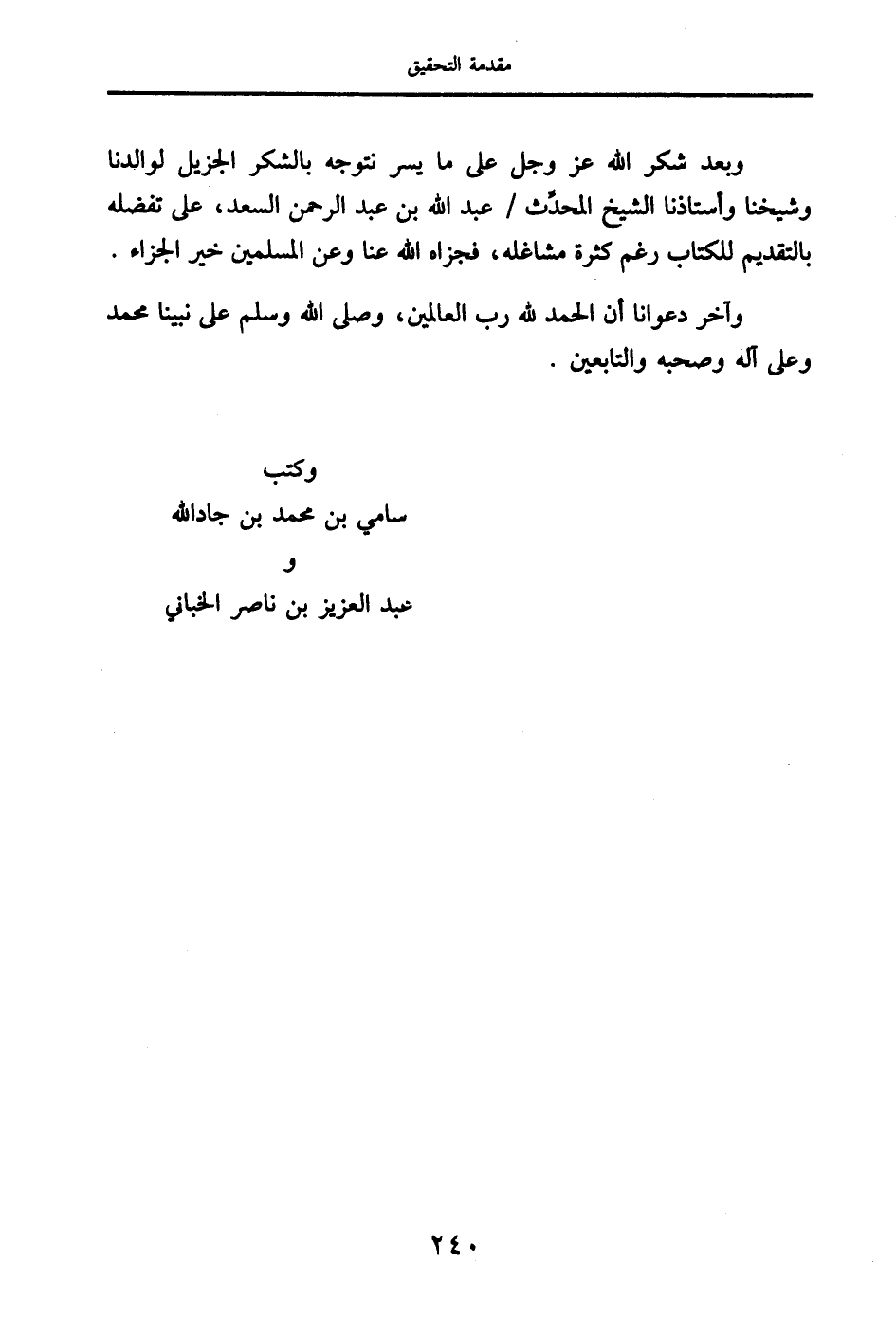 مقدمة التحقيق

وبعد شكر الله عز وجل على ما يسر نتوجه بالشكر الجزيل لوالدنا وشيخنا وأستاذنا الشيخ المحدِّث / عبد الله بن عبد الرحمن السعد، على تفضله بالتقديم للكتاب رغم كثرة مشاغله، فجزاه الله عنا وعن المسلمين خير الجزاء .

وآخر دعوانا أن الحمد لله رب العالمين، وصلى الله وسلم على نبينا محمد وعلى آله وصحبه والتابعين .

وكتب
سامي بن محمد بن جادالله
و
عبد العزيز بن ناصر الخباني

٢٤٠